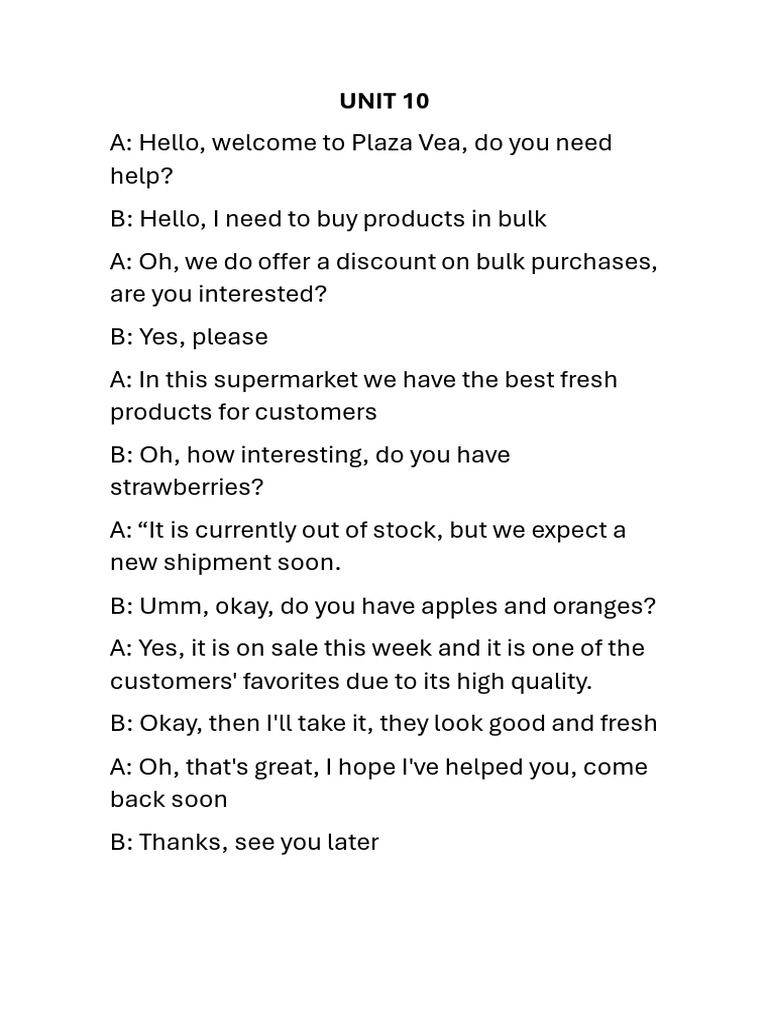 UNIT 10

A: Hello, welcome to Plaza Vea, do you need help?

B: Hello, I need to buy products in bulk

A: Oh, we do offer a discount on bulk purchases, are you interested?

B: Yes, please

A: In this supermarket we have the best fresh products for customers

B: Oh, how interesting, do you have strawberries?

A: “It is currently out of stock, but we expect a new shipment soon.

B: Umm, okay, do you have apples and oranges?

A: Yes, it is on sale this week and it is one of the customers' favorites due to its high quality.

B: Okay, then I'll take it, they look good and fresh

A: Oh, that's great, I hope I've helped you, come back soon

B: Thanks, see you later